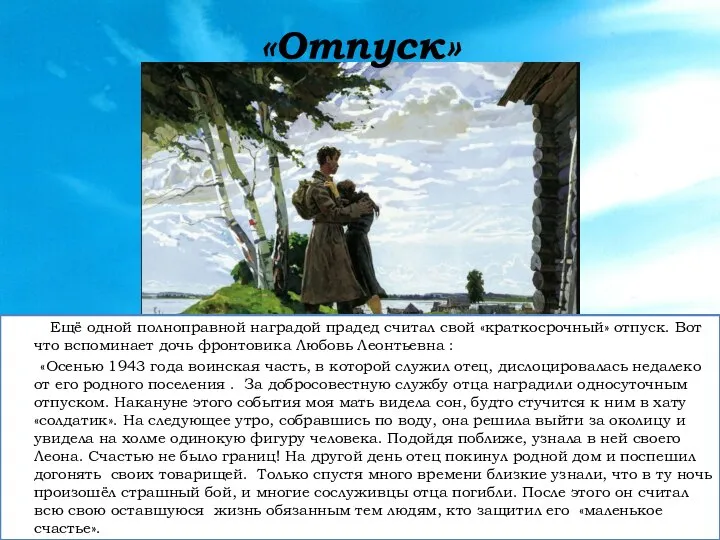 «Отпуск»

Ещё одной полноправной наградой прадед считал свой «краткосрочный» отпуск. Вот что вспоминает дочь фронтовика Любовь Леонтьевна :

«Осенью 1943 года воинская часть, в которой служил отец, дислоцировалась недалеко от его родного поселения . За добросовестную службу отца наградили односуточным отпуском. Накануне этого события моя мать видела сон, будто стучится к ним в хату «солдатик». На следующее утро, собравшись по воду, она решила выйти за околицу и увидела на холме одинокую фигуру человека. Подойдя поближе, узнала в ней своего Леона. Счастью не было границ! На другой день отец покинул родной дом и поспешил догонять своих товарищей. Только спустя много времени близкие узнали, что в ту ночь произошёл страшный бой, и многие сослуживцы отца погибли. После этого он считал всю свою оставшуюся жизнь обязанным тем людям, кто защитил его «маленькое счастье».